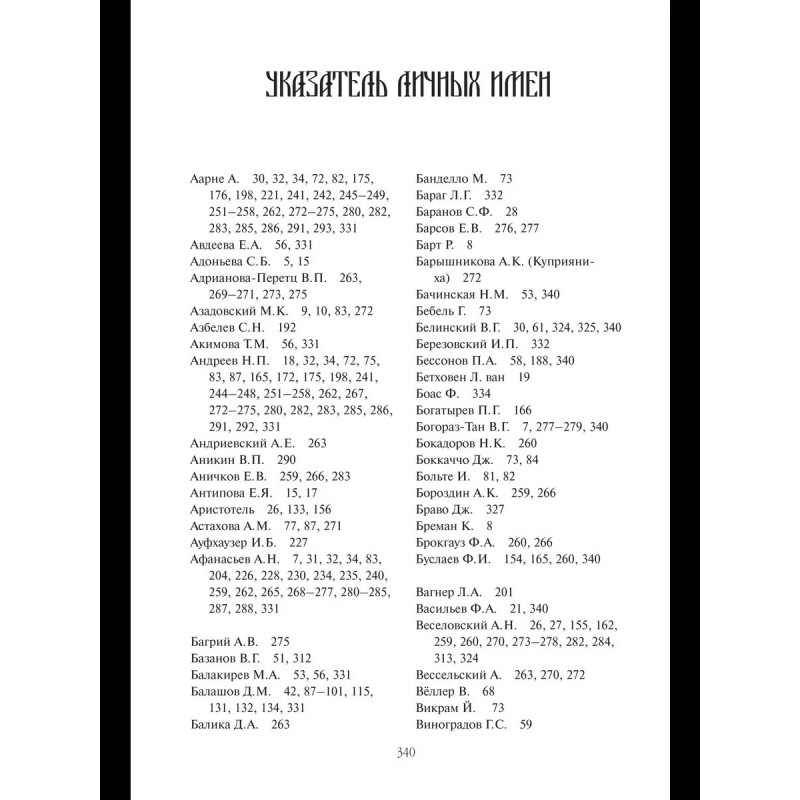 УКАЗАТЕЛЬ ЛИЧНЫХ ИМЕН

Аарне А. 30, 32, 34, 72, 82, 175, 176, 198, 221, 241, 242, 245–249, 251–258, 262, 272–275, 280, 282, 283, 285, 286, 291, 293, 331
Авдеева Е.А. 56, 331
Адоньева С.Б. 5, 15
Адрианова-Перетц В.П. 263, 269–271, 273, 275
Азадовский М.К. 9, 10, 83, 272
Азбелев С.Н. 192
Акимова Т.М. 56, 331
Андреев Н.П. 18, 32, 34, 72, 75, 83, 87, 165, 172, 175, 198, 241, 244–248, 251–258, 262, 267, 272–275, 280, 282, 283, 285, 286, 291, 292, 331
Андриевский А.Е. 263
Аникин В.П. 290
Аничков Е.В. 259, 266, 283
Антипова Е.Я. 15, 17
Аристотель 26, 133, 156
Астахова А.М. 77, 87, 271
Ауфхаузер И.Б. 227
Афанасьев А.Н. 7, 31, 32, 34, 83, 204, 226, 228, 230, 234, 235, 240, 259, 262, 265, 268–277, 280–285, 287, 288, 331

Багрий А.В. 275
Базанов В.Г. 51, 312
Балакирев М.А. 53, 56, 331
Балашов Д.М. 42, 87–101, 115, 131, 132, 134, 331
Балика Д.А. 263

Банделло М. 73
Бараг Л.Г. 332
Баранов С.Ф. 28
Барсов Е.В. 276, 277
Барт Р. 8
Барышникова А.К. (Куприяниха) 272
Бачинская Н.М. 53, 340
Бебель Г. 73
Белинский В.Г. 30, 61, 324, 325, 340
Березовский И.П. 332
Бессонов П.А. 58, 188, 340
Бетховен Л. ван 19
Боас Ф. 334
Богатырев П.Г. 166
Богораз-Тан В.Г. 7, 277–279, 340
Бокадоров Н.К. 260
Боккаччо Дж. 73, 84
Больте И. 81, 82
Бороздин А.К. 259, 266
Браво Дж. 327
Бреман К. 8
Брокгауз Ф.А. 260, 266
Буслаев Ф.И. 154, 165, 260, 340

Вагнер Л.А. 201
Васильев Ф.А. 21, 340
Веселовский А.Н. 26, 27, 155, 162, 259, 260, 270, 273–278, 282, 284, 313, 324
Вессельский А. 263, 270, 272
Вёллер В. 68
Викрам Й. 73
Виноградов Г.С. 59

340